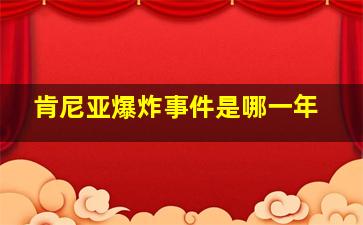 肯尼亚爆炸事件是哪一年